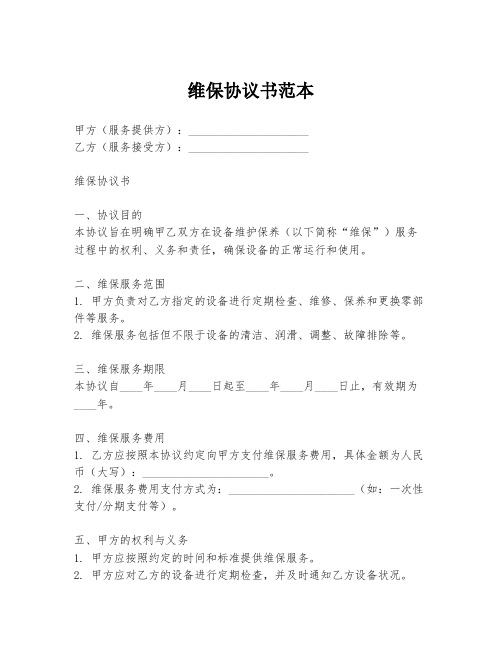 维保协议书范本

甲方（服务提供方）：____________________
乙方（服务接受方）：____________________

维保协议书

一、协议目的
本协议旨在明确甲乙双方在设备维护保养（以下简称“维保”）服务过程中的权利、义务和责任，确保设备的正常运行和使用。

二、维保服务范围
1. 甲方负责对乙方指定的设备进行定期检查、维修、保养和更换零部件等服务。
2. 维保服务包括但不限于设备的清洁、润滑、调整、故障排除等。

三、维保服务期限
本协议自____年____月____日起至____年____月____日止，有效期为____年。

四、维保服务费用
1. 乙方应按照本协议约定向甲方支付维保服务费用，具体金额为人民币（大写）：____________________。
2. 维保服务费用支付方式为：____________________（如：一次性支付/分期支付等）。

五、甲方的权利与义务
1. 甲方应按照约定的时间和标准提供维保服务。
2. 甲方应对乙方的设备进行定期检查，并及时通知乙方设备状况。